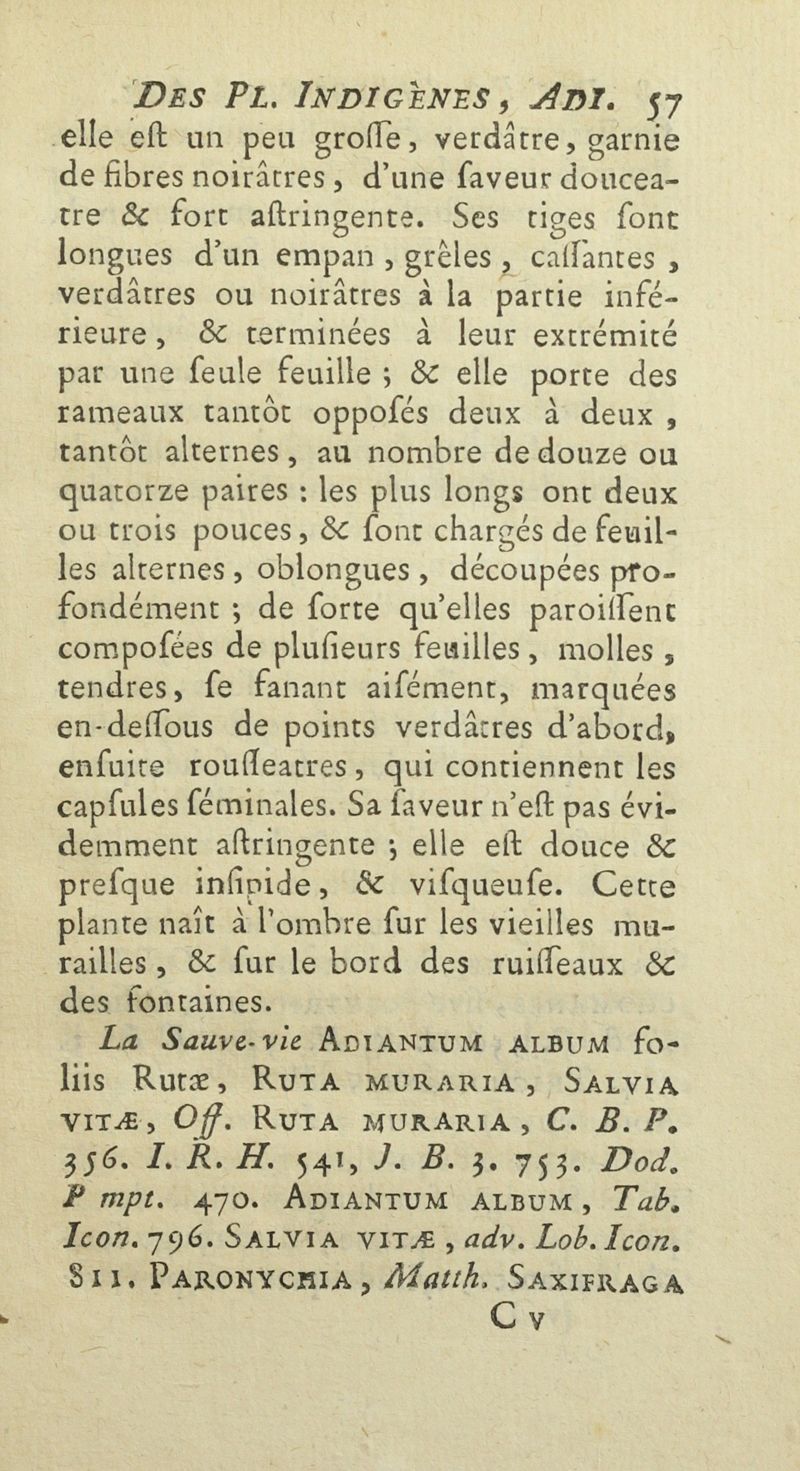 DES PL. INDIGÈNES, ADI. 57

elle eſt un peu groſſe, verdâtre, garnie de fibres noirâtres, d'une ſaveur douceatre & fort aſtringente. Ses tiges ſont longues d'un empan, grêles, caſſantes, verdâtres ou noirâtres à la partie inférieure, & terminées à leur extrémité par une ſeule feuille ; & elle porte des rameaux tantôt oppoſés deux à deux, tantôt alternes, au nombre de douze ou quatorze paires : les plus longs ont deux ou trois pouces, & ſont chargés de feuilles alternes, oblongues, découpées profondément ; de ſorte qu'elles paroiſſent compoſées de pluſieurs feuilles, molles, tendres, ſe fanant aiſément, marquées en-deſſous de points verdâtres d'abord, enſuite rouſſeatres, qui contiennent les capſules ſéminales. Sa ſaveur n'eſt pas évidemment aſtringente ; elle eſt douce & preſque inſipide, & viſqueuſe. Cette plante naît à l'ombre ſur les vieilles murailles, & ſur le bord des ruiſſeaux & des fontaines.

La Sauve-vie ADIANTUM ALBUM foliis Rutæ, RUTA MURARIA, SALVIA VITÆ, Off. RUTA MURARIA, C. B. P. 356. I. R. H. 541, J. B. 3. 753. Dod. P mpt. 470. ADIANTUM ALBUM, Tab. Icon. 796. SALVIA VITÆ, adv. Lob. Icon. 811. PARONYCHIA, Matth. SAXIFRAGA

C v